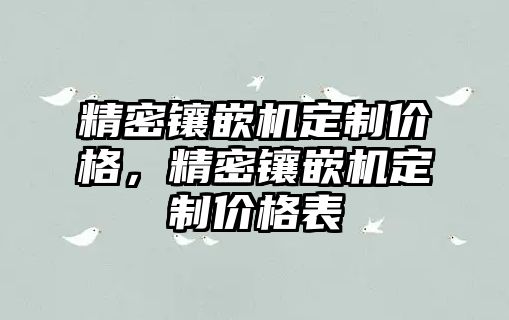 精密镶嵌机定制价格，精密镶嵌机定制价格表